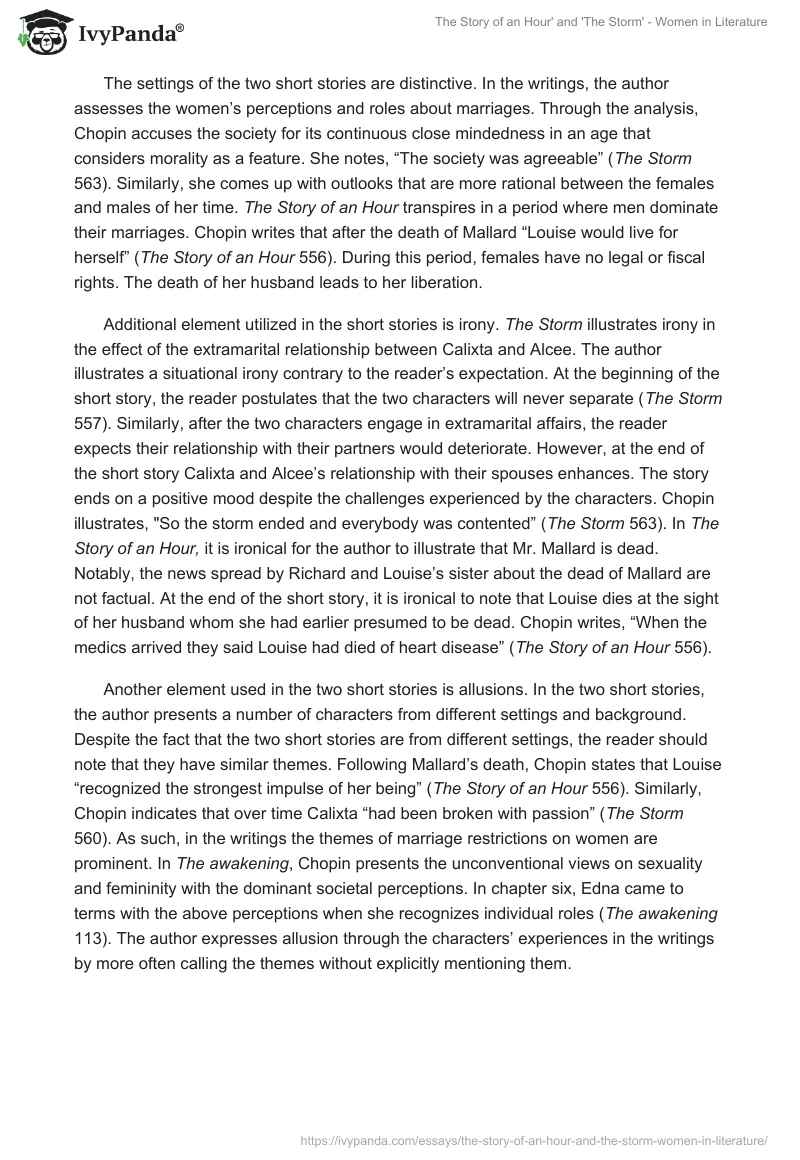 IvyPanda®

The Story of an Hour' and 'The Storm' - Women in Literature

The settings of the two short stories are distinctive. In the writings, the author assesses the women's perceptions and roles about marriages. Through the analysis, Chopin accuses the society for its continuous close mindedness in an age that considers morality as a feature. She notes, "The society was agreeable" (The Storm 563). Similarly, she comes up with outlooks that are more rational between the females and males of her time. The Story of an Hour transpires in a period where men dominate their marriages. Chopin writes that after the death of Mallard "Louise would live for herself" (The Story of an Hour 556). During this period, females have no legal or fiscal rights. The death of her husband leads to her liberation.

Additional element utilized in the short stories is irony. The Storm illustrates irony in the effect of the extramarital relationship between Calixta and Alcee. The author illustrates a situational irony contrary to the reader's expectation. At the beginning of the short story, the reader postulates that the two characters will never separate (The Storm 557). Similarly, after the two characters engage in extramarital affairs, the reader expects their relationship with their partners would deteriorate. However, at the end of the short story Calixta and Alcee's relationship with their spouses enhances. The story ends on a positive mood despite the challenges experienced by the characters. Chopin illustrates, "So the storm ended and everybody was contented" (The Storm 563). In The Story of an Hour, it is ironical for the author to illustrate that Mr. Mallard is dead. Notably, the news spread by Richard and Louise's sister about the dead of Mallard are not factual. At the end of the short story, it is ironical to note that Louise dies at the sight of her husband whom she had earlier presumed to be dead. Chopin writes, "When the medics arrived they said Louise had died of heart disease" (The Story of an Hour 556).

Another element used in the two short stories is allusions. In the two short stories, the author presents a number of characters from different settings and background. Despite the fact that the two short stories are from different settings, the reader should note that they have similar themes. Following Mallard's death, Chopin states that Louise "recognized the strongest impulse of her being" (The Story of an Hour 556). Similarly, Chopin indicates that over time Calixta "had been broken with passion" (The Storm 560). As such, in the writings the themes of marriage restrictions on women are prominent. In The awakening, Chopin presents the unconventional views on sexuality and femininity with the dominant societal perceptions. In chapter six, Edna came to terms with the above perceptions when she recognizes individual roles (The awakening 113). The author expresses allusion through the characters' experiences in the writings by more often calling the themes without explicitly mentioning them.

https://ivypanda.com/essays/the-story-of-an-hour-and-the-storm-women-in-literature/